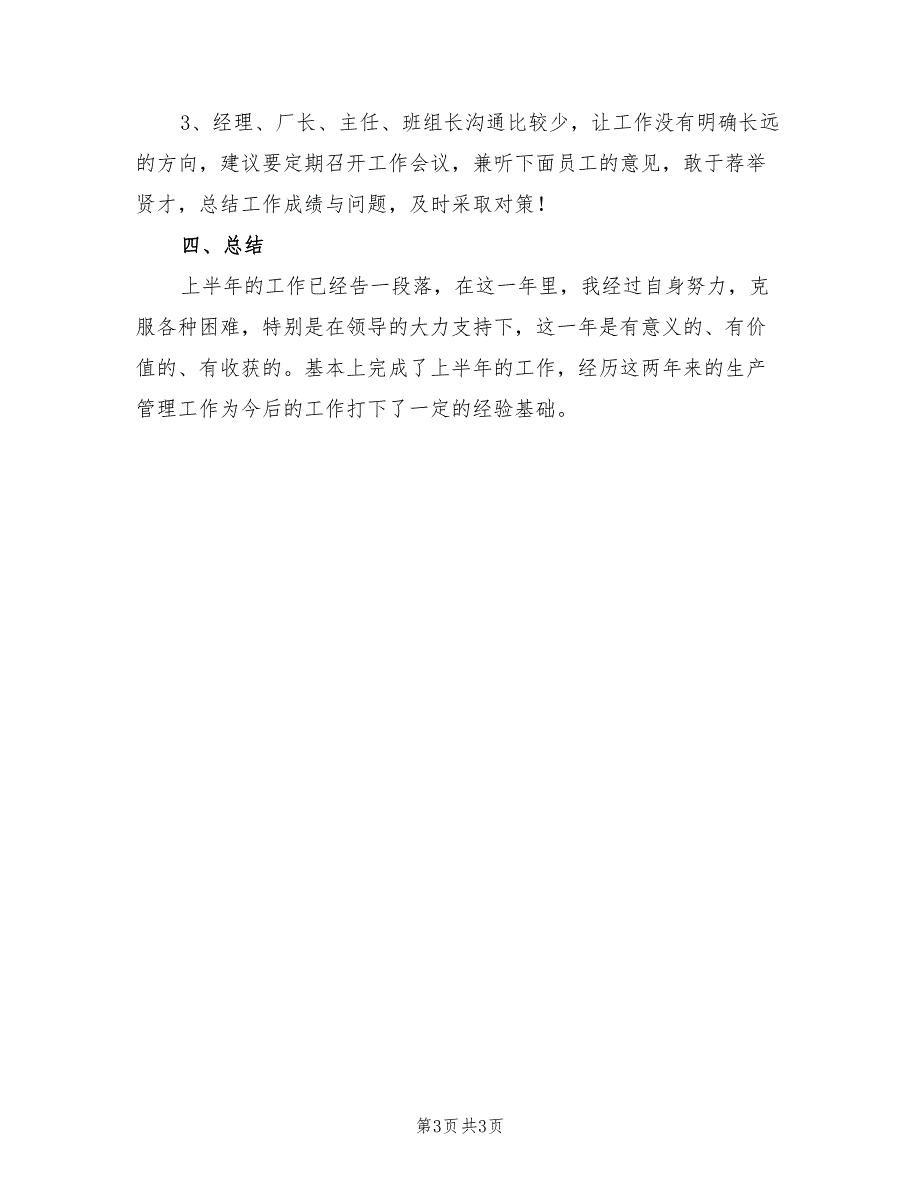 3、经理、厂长、主任、班组长沟通比较少，让工作没有明确长远的方向，建议要定期召开工作会议，兼听下面员工的意见，敢于荐举贤才，总结工作成绩与问题，及时采取对策！

四、总结

上半年的工作已经告一段落，在这一年里，我经过自身努力，克服各种困难，特别是在领导的大力支持下，这一年是有意义的、有价值的、有收获的。基本上完成了上半年的工作，经历这两年来的生产管理工作为今后的工作打下了一定的经验基础。

第3页 共3页